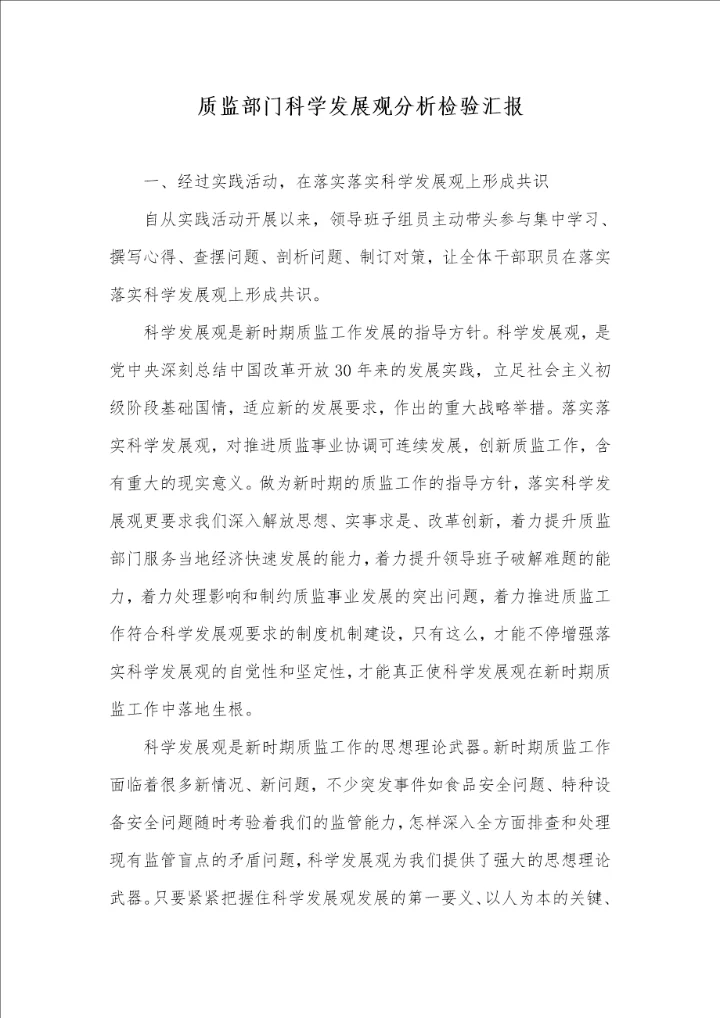 质监部门科学发展观分析检验汇报

一、经过实践活动，在落实落实科学发展观上形成共识

自从实践活动开展以来，领导班子组员主动带头参与集中学习、撰写心得、查摆问题、剖析问题、制订对策，让全体干部职员在落实落实科学发展观上形成共识。

科学发展观是新时期质监工作发展的指导方针。科学发展观，是党中央深刻总结中国改革开放30年来的发展实践，立足社会主义初级阶段基础国情，适应新的发展要求，作出的重大战略举措。落实落实科学发展观，对推进质监事业协调可连续发展，创新质监工作，含有重大的现实意义。做为新时期的质监工作的指导方针，落实科学发展观更要求我们深入解放思想、实事求是、改革创新，着力提升质监部门服务当地经济快速发展的能力，着力提升领导班子破解难题的能力，着力处理影响和制约质监事业发展的突出问题，着力推进质监工作符合科学发展观要求的制度机制建设，只有这么，才能不停增强落实科学发展观的自觉性和坚定性，才能真正使科学发展观在新时期质监工作中落地生根。

科学发展观是新时期质监工作的思想理论武器。新时期质监工作面临着很多新情况、新问题，不少突发事件如食品安全问题、特种设备安全问题随时考验着我们的监管能力，怎样深入全方面排查和处理现有监管盲点的矛盾问题，科学发展观为我们提供了强大的思想理论武器。只要紧紧把握住科学发展观发展的第一要义、以人为本的关键、